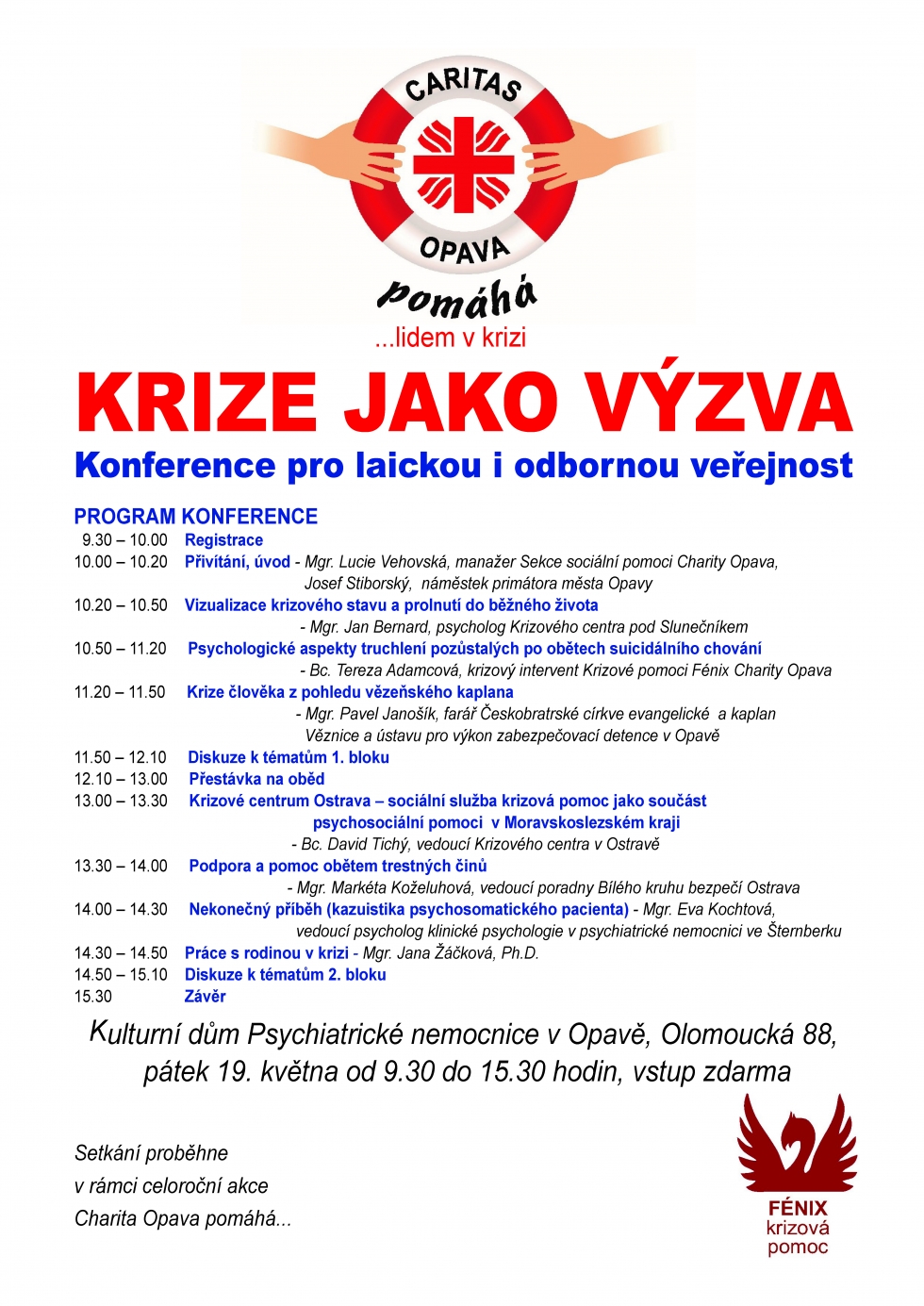 CARITAS
OPAVA
pomáhá
...lidem v krizi

KRIZE JAKO VÝZVA

Konference pro laickou i odbornou veřejnost

PROGRAM KONFERENCE

9.30 – 10.00 Registrace

10.00 – 10.20 Přivítání, úvod - Mgr. Lucie Vehovská, manažer Sekce sociální pomoci Charity Opava, Josef Stiborský, náměstek primátora města Opavy

10.20 – 10.50 Vizualizace krizového stavu a prolnutí do běžného života - Mgr. Jan Bernard, psycholog Krizového centra pod Slunečníkem

10.50 – 11.20 Psychologické aspekty truchlení pozůstalých po obětech suicidálního chování - Bc. Tereza Adamcová, krizový intervent Krizové pomoci Fénix Charity Opava

11.20 – 11.50 Krize člověka z pohledu vězeňského kaplana - Mgr. Pavel Janošík, farář Českobratrské církve evangelické a kaplan Věznice a ústavu pro výkon zabezpečovací detence v Opavě

11.50 – 12.10 Diskuze k tématům 1. bloku

12.10 – 13.00 Přestávka na oběd

13.00 – 13.30 Krizové centrum Ostrava – sociální služba krizová pomoc jako součást psychosociální pomoci v Moravskoslezském kraji - Bc. David Tichý, vedoucí Krizového centra v Ostravě

13.30 – 14.00 Podpora a pomoc obětem trestných činů - Mgr. Markéta Koželuhová, vedoucí poradny Bílého kruhu bezpečí Ostrava

14.00 – 14.30 Nekonečný příběh (kazuistika psychosomatického pacienta) - Mgr. Eva Kochtová, vedoucí psycholog klinické psychologie v psychiatrické nemocnici ve Šternberku

14.30 – 14.50 Práce s rodinou v krizi - Mgr. Jana Žáčková, Ph.D.

14.50 – 15.10 Diskuze k tématům 2. bloku

15.30 Závěr

Kulturní dům Psychiatrické nemocnice v Opavě, Olomoucká 88, pátek 19. května od 9.30 do 15.30 hodin, vstup zdarma

Setkání proběhne v rámci celoroční akce Charita Opava pomáhá...

FÉNIX
krizová
pomoc